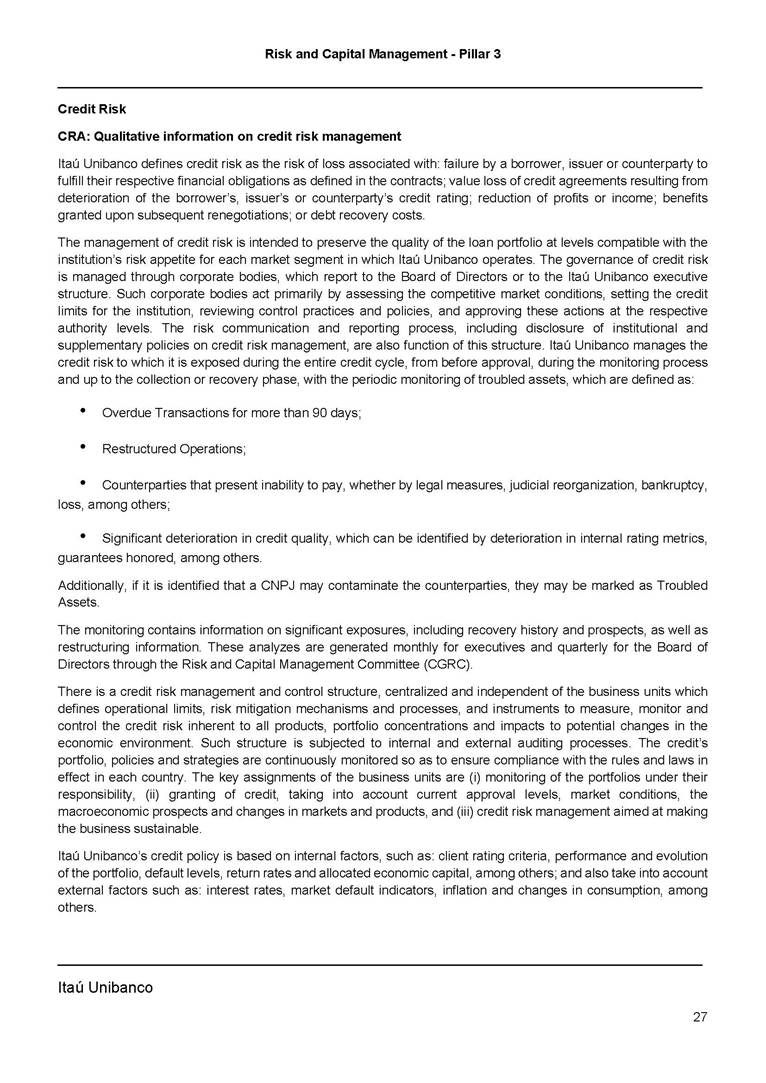 Risk and Capital Management - Pillar 3

Credit Risk

CRA: Qualitative information on credit risk management

Itaú Unibanco defines credit risk as the risk of loss associated with: failure by a borrower, issuer or counterparty to fulfill their respective financial obligations as defined in the contracts; value loss of credit agreements resulting from deterioration of the borrower's, issuer's or counterparty's credit rating; reduction of profits or income; benefits granted upon subsequent renegotiations; or debt recovery costs.

The management of credit risk is intended to preserve the quality of the loan portfolio at levels compatible with the institution's risk appetite for each market segment in which Itaú Unibanco operates. The governance of credit risk is managed through corporate bodies, which report to the Board of Directors or to the Itaú Unibanco executive structure. Such corporate bodies act primarily by assessing the competitive market conditions, setting the credit limits for the institution, reviewing control practices and policies, and approving these actions at the respective authority levels. The risk communication and reporting process, including disclosure of institutional and supplementary policies on credit risk management, are also function of this structure. Itaú Unibanco manages the credit risk to which it is exposed during the entire credit cycle, from before approval, during the monitoring process and up to the collection or recovery phase, with the periodic monitoring of troubled assets, which are defined as:

• Overdue Transactions for more than 90 days;

• Restructured Operations;

• Counterparties that present inability to pay, whether by legal measures, judicial reorganization, bankruptcy, loss, among others;

• Significant deterioration in credit quality, which can be identified by deterioration in internal rating metrics, guarantees honored, among others.

Additionally, if it is identified that a CNPJ may contaminate the counterparties, they may be marked as Troubled Assets.

The monitoring contains information on significant exposures, including recovery history and prospects, as well as restructuring information. These analyzes are generated monthly for executives and quarterly for the Board of Directors through the Risk and Capital Management Committee (CGRC).

There is a credit risk management and control structure, centralized and independent of the business units which defines operational limits, risk mitigation mechanisms and processes, and instruments to measure, monitor and control the credit risk inherent to all products, portfolio concentrations and impacts to potential changes in the economic environment. Such structure is subjected to internal and external auditing processes. The credit's portfolio, policies and strategies are continuously monitored so as to ensure compliance with the rules and laws in effect in each country. The key assignments of the business units are (i) monitoring of the portfolios under their responsibility, (ii) granting of credit, taking into account current approval levels, market conditions, the macroeconomic prospects and changes in markets and products, and (iii) credit risk management aimed at making the business sustainable.

Itaú Unibanco's credit policy is based on internal factors, such as: client rating criteria, performance and evolution of the portfolio, default levels, return rates and allocated economic capital, among others; and also take into account external factors such as: interest rates, market default indicators, inflation and changes in consumption, among others.

Itaú Unibanco

27